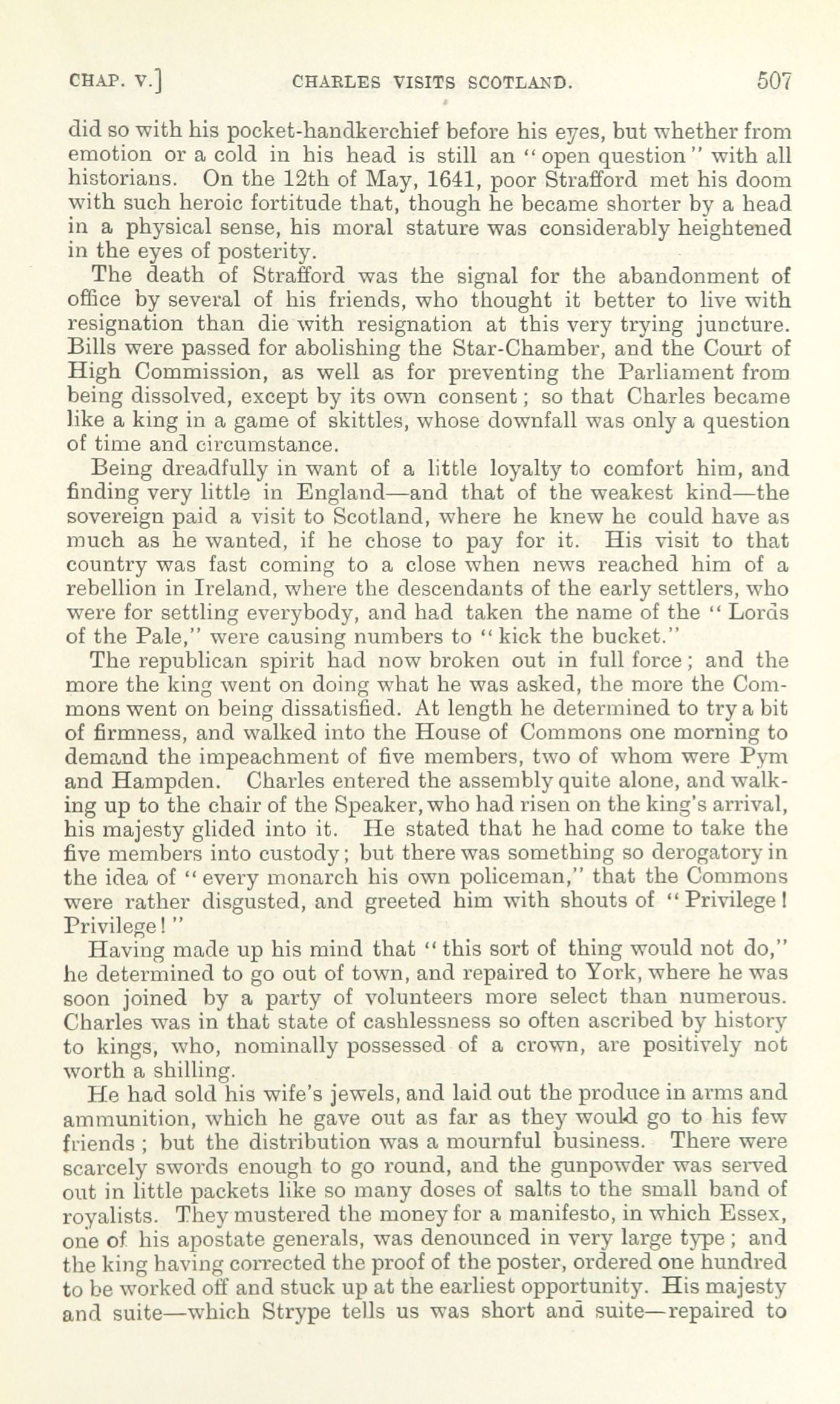 CHAP. V.] CHARLES VISITS SCOTLAND. 507

did so with his pocket-handkerchief before his eyes, but whether from emotion or a cold in his head is still an "open question" with all historians. On the 12th of May, 1641, poor Strafford met his doom with such heroic fortitude that, though he became shorter by a head in a physical sense, his moral stature was considerably heightened in the eyes of posterity.

The death of Strafford was the signal for the abandonment of office by several of his friends, who thought it better to live with resignation than die with resignation at this very trying juncture. Bills were passed for abolishing the Star-Chamber, and the Court of High Commission, as well as for preventing the Parliament from being dissolved, except by its own consent; so that Charles became like a king in a game of skittles, whose downfall was only a question of time and circumstance.

Being dreadfully in want of a little loyalty to comfort him, and finding very little in England—and that of the weakest kind—the sovereign paid a visit to Scotland, where he knew he could have as much as he wanted, if he chose to pay for it. His visit to that country was fast coming to a close when news reached him of a rebellion in Ireland, where the descendants of the early settlers, who were for settling everybody, and had taken the name of the "Lords of the Pale," were causing numbers to "kick the bucket."

The republican spirit had now broken out in full force; and the more the king went on doing what he was asked, the more the Commons went on being dissatisfied. At length he determined to try a bit of firmness, and walked into the House of Commons one morning to demand the impeachment of five members, two of whom were Pym and Hampden. Charles entered the assembly quite alone, and walking up to the chair of the Speaker, who had risen on the king's arrival, his majesty glided into it. He stated that he had come to take the five members into custody; but there was something so derogatory in the idea of "every monarch his own policeman," that the Commons were rather disgusted, and greeted him with shouts of "Privilege! Privilege!"

Having made up his mind that "this sort of thing would not do," he determined to go out of town, and repaired to York, where he was soon joined by a party of volunteers more select than numerous. Charles was in that state of cashlessness so often ascribed by history to kings, who, nominally possessed of a crown, are positively not worth a shilling.

He had sold his wife's jewels, and laid out the produce in arms and ammunition, which he gave out as far as they would go to his few friends; but the distribution was a mournful business. There were scarcely swords enough to go round, and the gunpowder was served out in little packets like so many doses of salts to the small band of royalists. They mustered the money for a manifesto, in which Essex, one of his apostate generals, was denounced in very large type; and the king having corrected the proof of the poster, ordered one hundred to be worked off and stuck up at the earliest opportunity. His majesty and suite—which Strype tells us was short and suite—repaired to